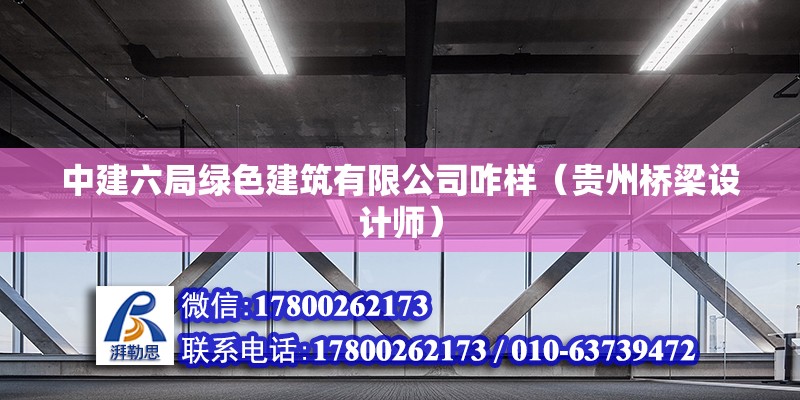 中建六局绿色建筑有限公司咋样（贵州桥梁设计师）

湃勒思

微信:17800262173

联系电话:17800262173 / 010-63739472